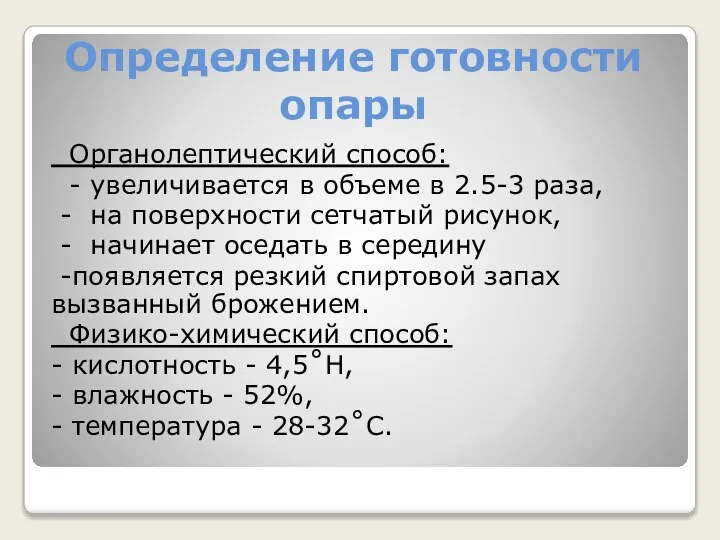 Определение готовности опары

Органолептический способ:
- увеличивается в объеме в 2.5-3 раза,
- на поверхности сетчатый рисунок,
- начинает оседать в середину
-появляется резкий спиртовой запах вызванный брожением.

Физико-химический способ:
- кислотность - 4,5°Н,
- влажность - 52%,
- температура - 28-32°С.